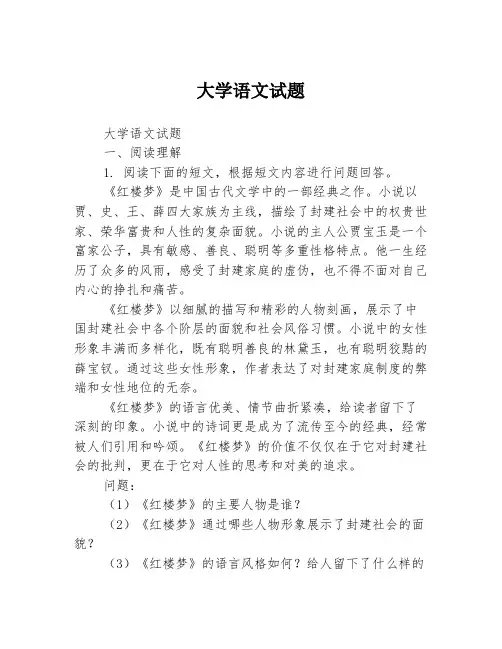 大学语文试题

大学语文试题

一、阅读理解

1. 阅读下面的短文，根据短文内容进行问题回答。

《红楼梦》是中国古代文学中的一部经典之作。小说以贾、史、王、薛四大家族为主线，描绘了封建社会中的权贵世家、荣华富贵和人性的复杂面貌。小说的主人公贾宝玉是一个富家公子，具有敏感、善良、聪明等多重性格特点。他一生经历了众多的风雨，感受了封建家庭的虚伪，也不得不面对自己内心的挣扎和痛苦。

《红楼梦》以细腻的描写和精彩的人物刻画，展示了中国封建社会中各个阶层的面貌和社会风俗习惯。小说中的女性形象丰满而多样化，既有聪明善良的林黛玉，也有聪明狡黠的薛宝钗。通过这些女性形象，作者表达了对封建家庭制度的弊端和女性地位的无奈。

《红楼梦》的语言优美、情节曲折紧凑，给读者留下了深刻的印象。小说中的诗词更是成为了流传至今的经典，经常被人们引用和吟颂。《红楼梦》的价值不仅仅在于它对封建社会的批判，更在于它对人性的思考和对美的追求。

问题：

（1）《红楼梦》的主要人物是谁？

（2）《红楼梦》通过哪些人物形象展示了封建社会的面貌？

（3）《红楼梦》的语言风格如何？给人留下了什么样的